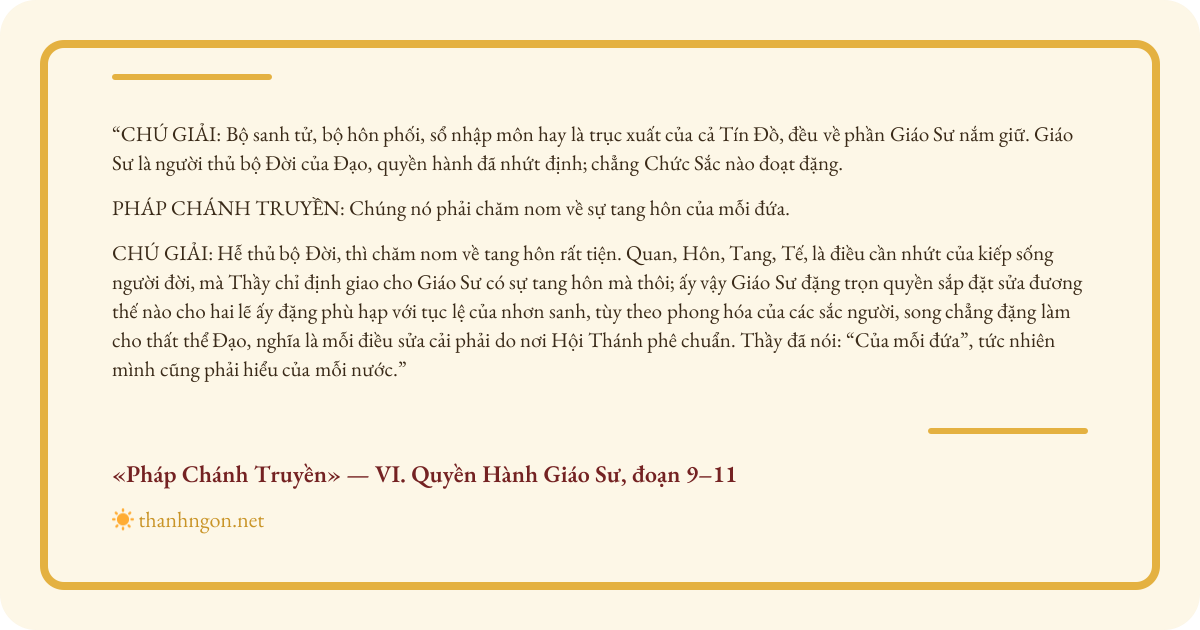 “CHÚ GIẢI: Bộ sanh tử, bộ hôn phối, sổ nhập môn hay là trục xuất của cả Tín Đồ, đều về phần Giáo Sư nắm giữ. Giáo Sư là người thủ bộ Đời của Đạo, quyền hành đã nhứt định; chẳng Chức Sắc nào đoạt đặng.

PHÁP CHÁNH TRUYỀN: Chúng nó phải chăm nom về sự tang hôn của mỗi đứa.

CHÚ GIẢI: Hễ thủ bộ Đời, thì chăm nom về tang hôn rất tiện. Quan, Hôn, Tang, Tế, là điều cần nhứt của kiếp sống người đời, mà Thầy chỉ định giao cho Giáo Sư có sự tang hôn mà thôi; ấy vậy Giáo Sư đặng trọn quyền sắp đặt sửa đương thế nào cho hai lễ ấy đặng phù hạp với tục lệ của nhơn sanh, tùy theo phong hóa của các sắc người, song chẳng đặng làm cho thất thể Đạo, nghĩa là mỗi điều sửa cải phải do nơi Hội Thánh phê chuẩn. Thầy đã nói: “Của mỗi đứa”, tức nhiên mình cũng phải hiểu của mỗi nước.”

«Pháp Chánh Truyền» — VI. Quyền Hành Giáo Sư, đoạn 9–11

thanhngon.net